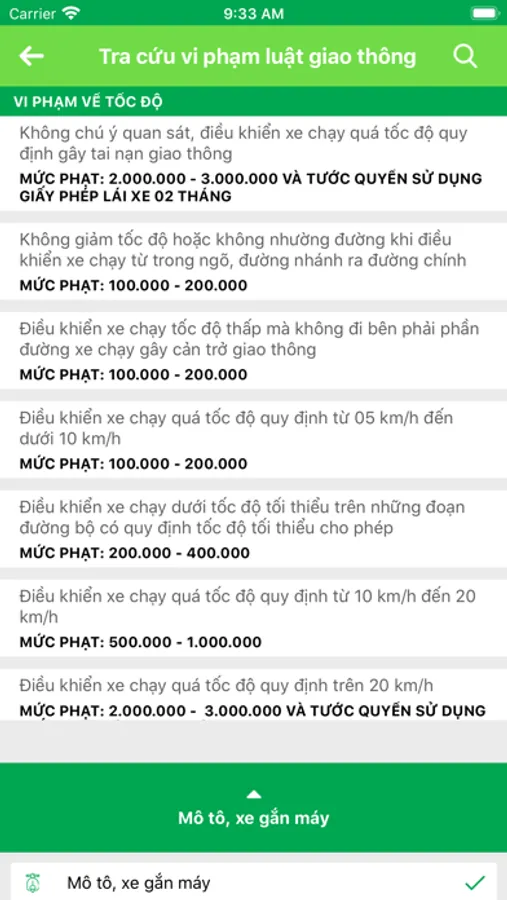 Carrier 9:33 AM

Tra cứu vi phạm luật giao thông

VI PHẠM VỀ TỐC ĐỘ

Không chú ý quan sát, điều khiển xe chạy quá tốc độ quy định gây tai nạn giao thông
MỨC PHẠT: 2.000.000 - 3.000.000 VÀ TƯỚC QUYỀN SỬ DỤNG GIẤY PHÉP LÁI XE 02 THÁNG

Không giảm tốc độ hoặc không nhường đường khi điều khiển xe chạy từ trong ngõ, đường nhánh ra đường chính
MỨC PHẠT: 100.000 - 200.000

Điều khiển xe chạy tốc độ thấp mà không đi bên phải phần đường xe chạy gây cản trở giao thông
MỨC PHẠT: 100.000 - 200.000

Điều khiển xe chạy quá tốc độ quy định từ 05 km/h đến dưới 10 km/h
MỨC PHẠT: 100.000 - 200.000

Điều khiển xe chạy dưới tốc độ tối thiểu trên những đoạn đường bộ có quy định tốc độ tối thiểu cho phép
MỨC PHẠT: 200.000 - 400.000

Điều khiển xe chạy quá tốc độ quy định từ 10 km/h đến 20 km/h
MỨC PHẠT: 500.000 - 1.000.000

Điều khiển xe chạy quá tốc độ quy định trên 20 km/h
MỨC PHẠT: 2.000.000 - 3.000.000 VÀ TƯỚC QUYỀN SỬ DỤNG

Mô tô, xe gắn máy

Mô tô, xe gắn máy